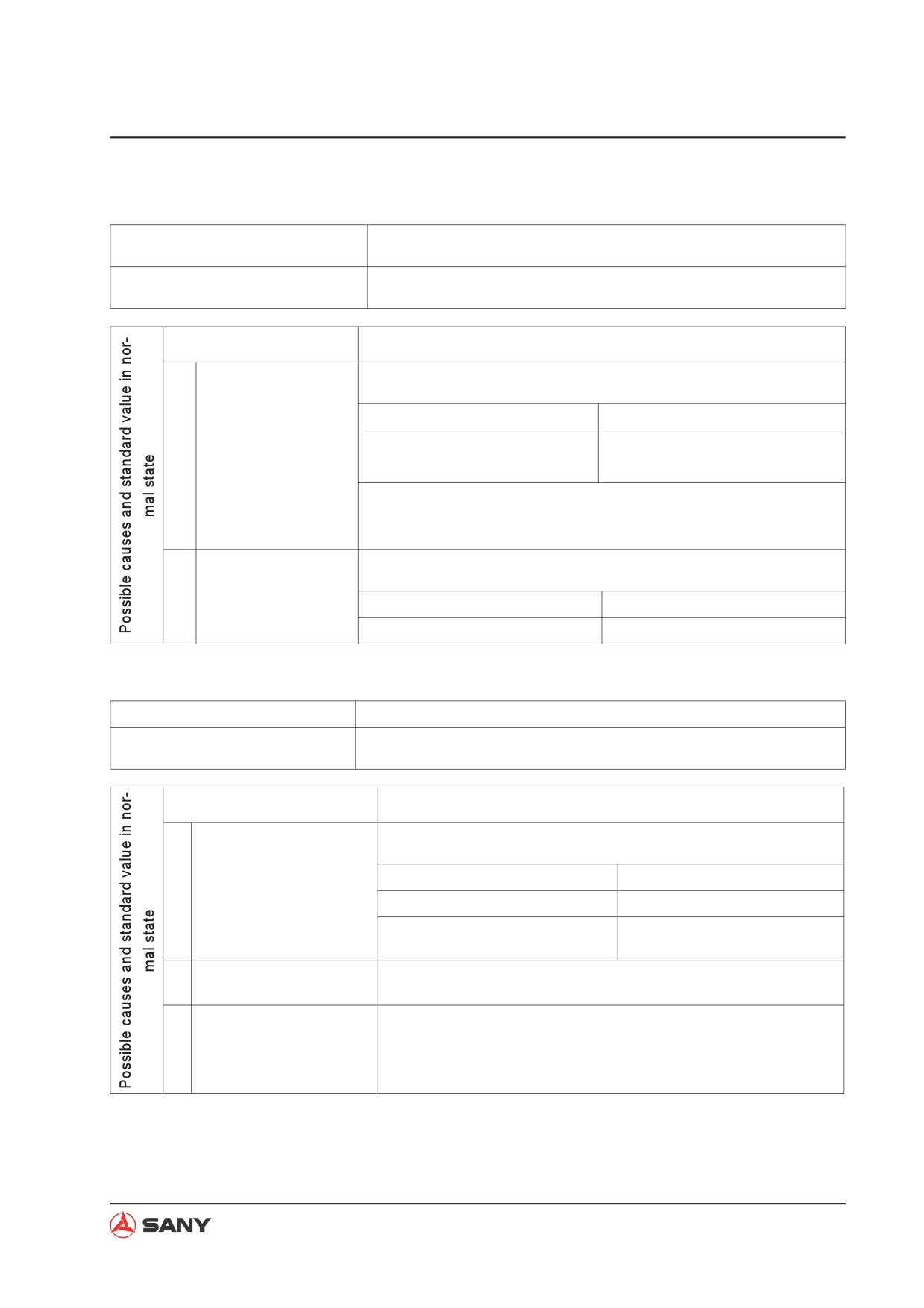 Possible causes and standard value in normal state

Possible causes and standard value in normal state

SANY